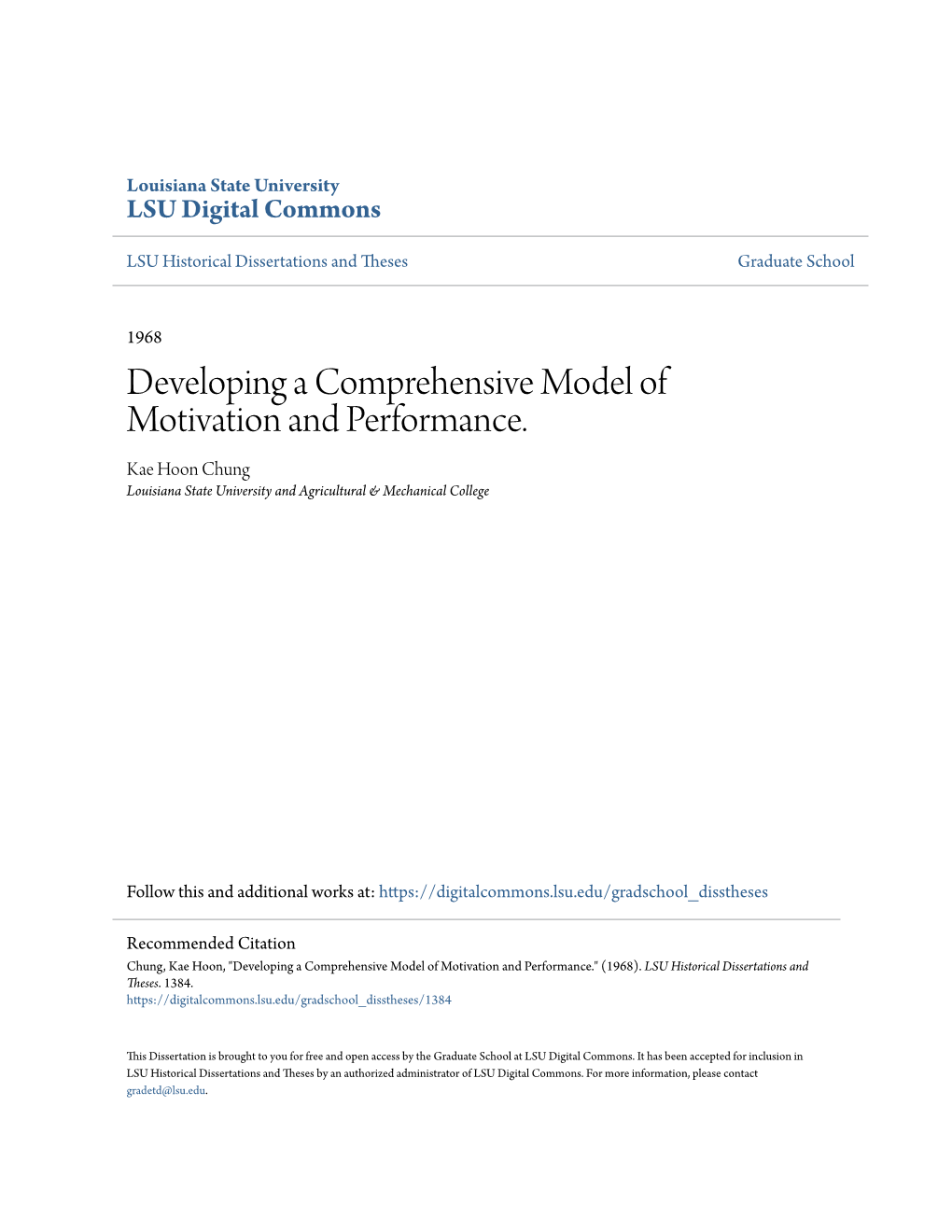 Louisiana State University
LSU Digital Commons

LSU Historical Dissertations and Theses

Graduate School

1968

Developing a Comprehensive Model of Motivation and Performance.

Kae Hoon Chung
Louisiana State University and Agricultural & Mechanical College

Follow this and additional works at: https://digitalcommons.lsu.edu/gradschool_disstheses

Recommended Citation
Chung, Kae Hoon, "Developing a Comprehensive Model of Motivation and Performance." (1968). LSU Historical Dissertations and Theses. 1384.
https://digitalcommons.lsu.edu/gradschool_disstheses/1384

This Dissertation is brought to you for free and open access by the Graduate School at LSU Digital Commons. It has been accepted for inclusion in LSU Historical Dissertations and Theses by an authorized administrator of LSU Digital Commons. For more information, please contact gradetd@lsu.edu.